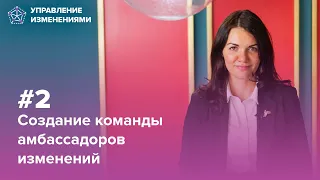 УПРАВЛЕНИЕ ИЗМЕНЕНИЯМИ

#2
Создание команды амбассадоров изменений